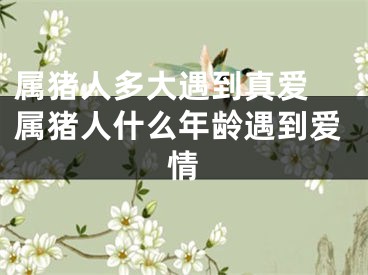 属猪人多大遇到真爱 属猪人什么年龄遇到爱情